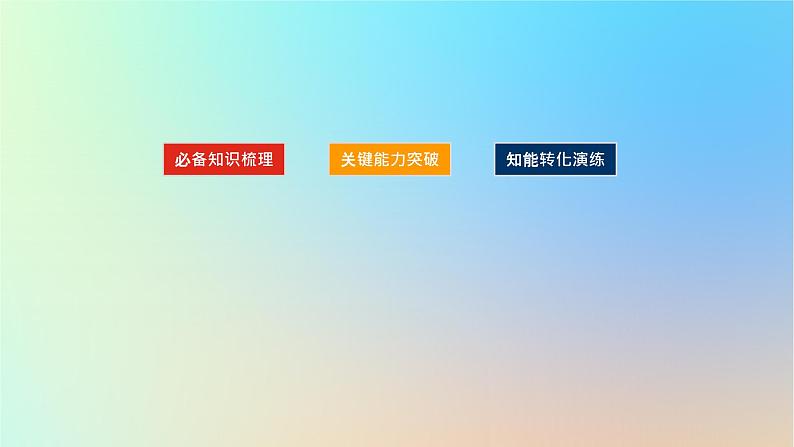 必备知识梳理

关键能力突破

知能转化演练